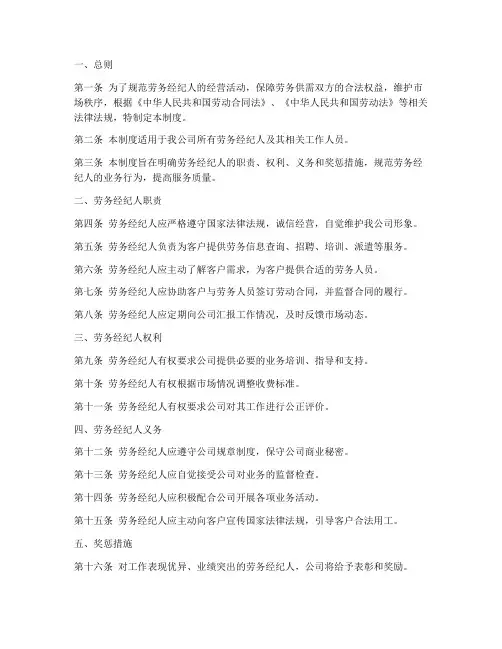 一、总则

第一条 为了规范劳务经纪人的经营活动，保障劳务供需双方的合法权益，维护市场秩序，根据《中华人民共和国劳动合同法》、《中华人民共和国劳动法》等相关法律法规，特制定本制度。

第二条 本制度适用于我公司所有劳务经纪人及其相关工作人员。

第三条 本制度旨在明确劳务经纪人的职责、权利、义务和奖惩措施，规范劳务经纪人的业务行为，提高服务质量。

二、劳务经纪人职责

第四条 劳务经纪人应严格遵守国家法律法规，诚信经营，自觉维护我公司形象。

第五条 劳务经纪人负责为客户提供劳务信息查询、招聘、培训、派遣等服务。

第六条 劳务经纪人应主动了解客户需求，为客户提供合适的劳务人员。

第七条 劳务经纪人应协助客户与劳务人员签订劳动合同，并监督合同的履行。

第八条 劳务经纪人应定期向公司汇报工作情况，及时反馈市场动态。

三、劳务经纪人权利

第九条 劳务经纪人有权要求公司提供必要的业务培训、指导和支持。

第十条 劳务经纪人有权根据市场情况调整收费标准。

第十一条 劳务经纪人有权要求公司对其工作进行公正评价。

四、劳务经纪人义务

第十二条 劳务经纪人应遵守公司规章制度，保守公司商业秘密。

第十三条 劳务经纪人应自觉接受公司对业务的监督检查。

第十四条 劳务经纪人应积极配合公司开展各项业务活动。

第十五条 劳务经纪人应主动向客户宣传国家法律法规，引导客户合法用工。

五、奖惩措施

第十六条 对工作表现优异、业绩突出的劳务经纪人，公司将给予表彰和奖励。